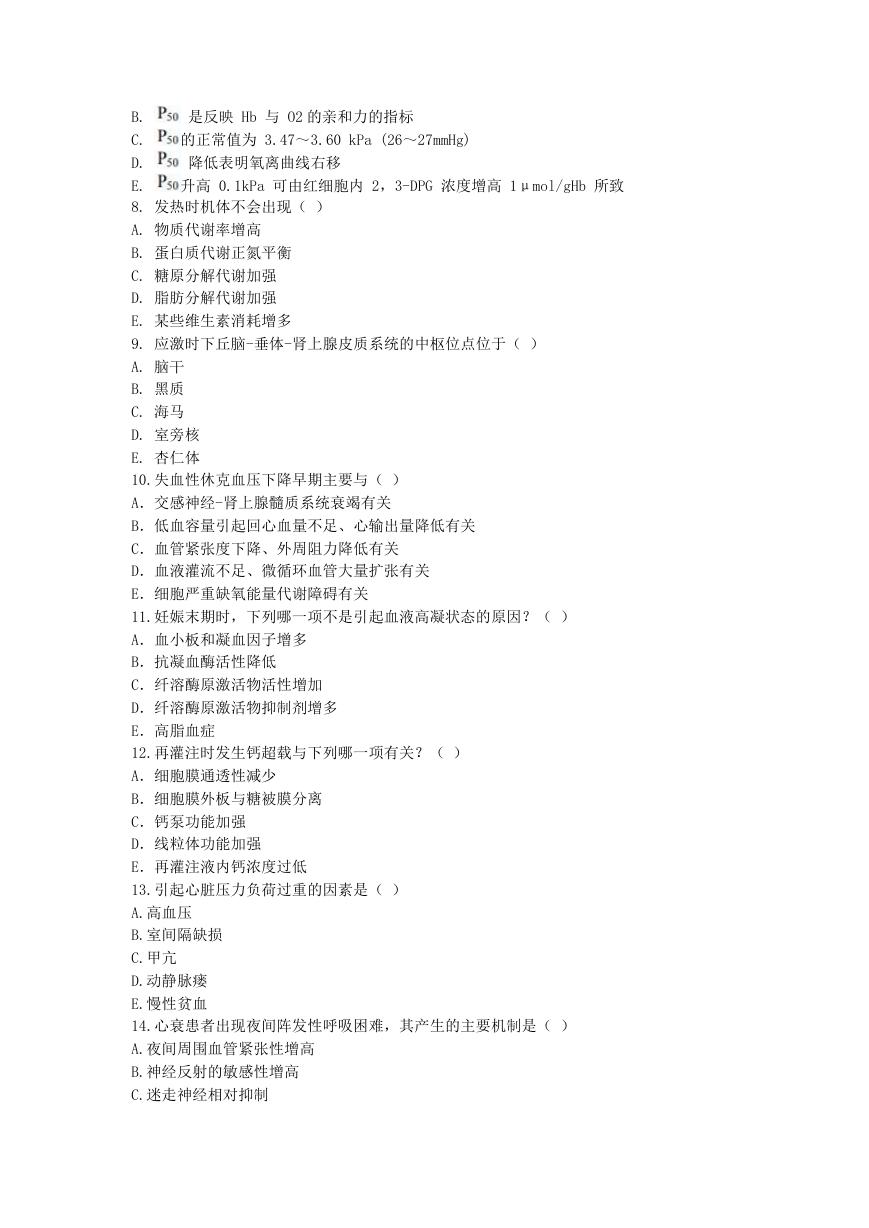 B. $P_{50}$ 是反映 Hb 与 O2 的亲和力的指标
C. $P_{50}$的正常值为 3.47～3.60 kPa (26～27mmHg)
D. $P_{50}$ 降低表明氧离曲线右移
E. $P_{50}$升高 0.1kPa 可由红细胞内 2，3-DPG 浓度增高 1μmol/gHb 所致
8. 发热时机体不会出现（ ）
A. 物质代谢率增高
B. 蛋白质代谢正氮平衡
C. 糖原分解代谢加强
D. 脂肪分解代谢加强
E. 某些维生素消耗增多
9. 应激时下丘脑-垂体-肾上腺皮质系统的中枢位点位于（ ）
A. 脑干
B. 黑质
C. 海马
D. 室旁核
E. 杏仁体
10.失血性休克血压下降早期主要与（ ）
A. 交感神经-肾上腺髓质系统衰竭有关
B. 低血容量引起回心血量不足、心输出量降低有关
C. 血管紧张度下降、外周阻力降低有关
D. 血液灌流不足、微循环血管大量扩张有关
E. 细胞严重缺氧能量代谢障碍有关
11.妊娠末期时，下列哪一项不是引起血液高凝状态的原因？（ ）
A. 血小板和凝血因子增多
B. 抗凝血酶活性降低
C. 纤溶酶原激活物活性增加
D. 纤溶酶原激活物抑制剂增多
E. 高脂血症
12.再灌注时发生钙超载与下列哪一项有关？（ ）
A. 细胞膜通透性减少
B. 细胞膜外板与糖被膜分离
C. 钙泵功能加强
D. 线粒体功能加强
E. 再灌注液内钙浓度过低
13.引起心脏压力负荷过重的因素是（ ）
A.高血压
B.室间隔缺损
C.甲亢
D.动静脉瘘
E.慢性贫血
14.心衰患者出现夜间阵发性呼吸困难，其产生的主要机制是（ ）
A.夜间周围血管紧张性增高
B.神经反射的敏感性增高
C.迷走神经相对抑制